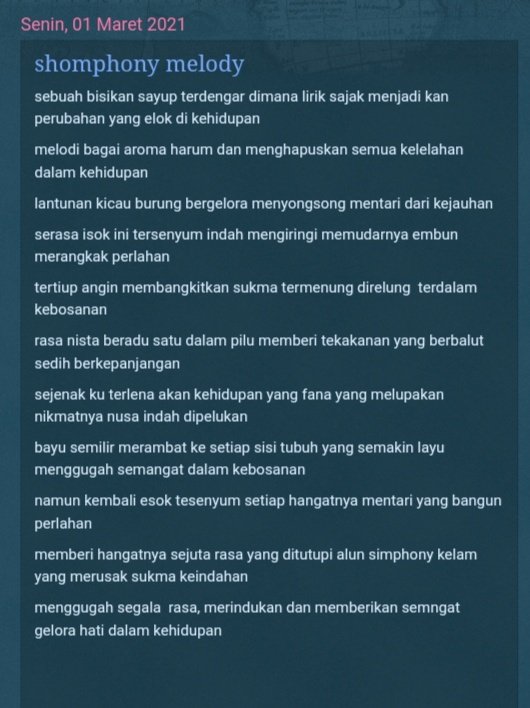 Senin, 01 Maret 2021

shomphony melody

sebuah bisikan sayup terdengar dimana lirik sajak menjadi kan perubahan yang elok di kehidupan

melodi bagai aroma harum dan menghapuskan semua kelelahan dalam kehidupan

lantunan kicau burung bergelora menyongsong mentari dari kejauhan

serasa isok ini tersenyum indah mengiringi memudarnya embun merangkak perlahan

tertiup angin membangkitkan sukma termenung direlung terdalam kebosanan

rasa nista beradu satu dalam pilu memberi tekakanan yang berbalut sedih berkepanjangan

sejenak ku terlena akan kehidupan yang fana yang melupakan nikmatnya nusa indah dipelukan

bayu semilir merambat ke setiap sisi tubuh yang semakin layu menggugah semangat dalam kebosanan

namun kembali esok tesenyum setiap hangatnya mentari yang bangun perlahan

memberi hangatnya sejuta rasa yang ditutupi alun simphony kelam yang merusak sukma keindahan

menggugah segala rasa, merindukan dan memberikan semngat gelora hati dalam kehidupan